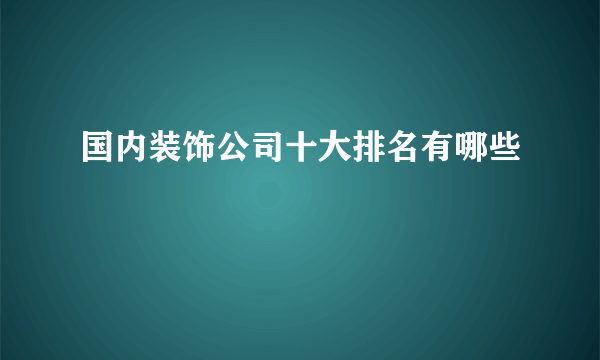 国内装饰公司十大排名有哪些